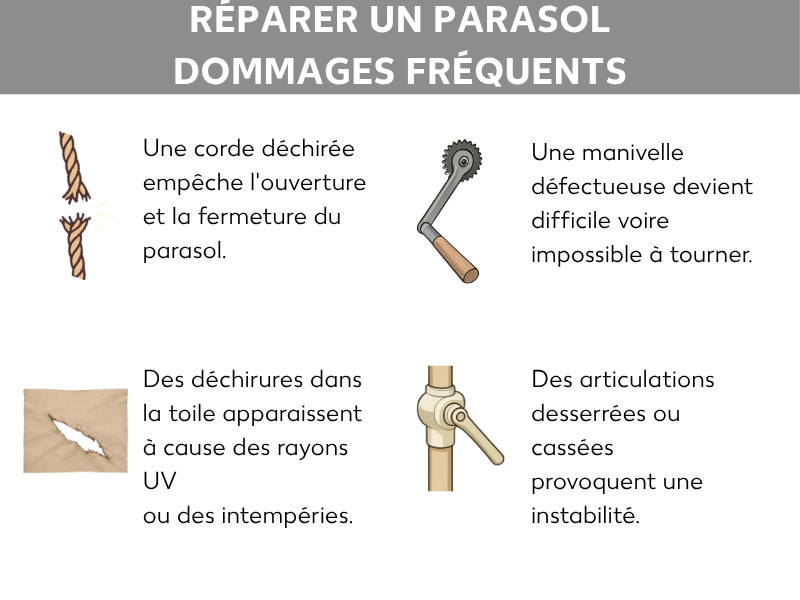 RÉPARER UN PARASOL
DOMMAGES FRÉQUENTS

Une corde déchirée empêche l'ouverture et la fermeture du parasol.

Une manivelle défectueuse devient difficile voire impossible à tourner.

Des déchirures dans la toile apparaissent à cause des rayons UV
ou des intempéries.

Des articulations desserrées ou cassées provoquent une instabilité.